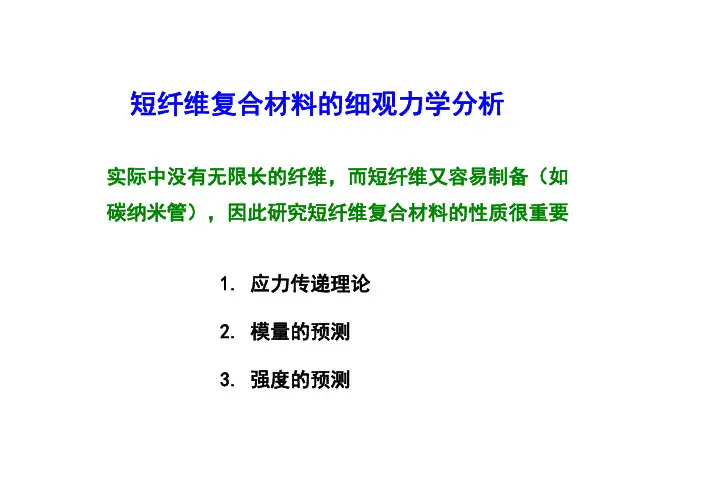 短纤维复合材料的细观力学分析

实际中没有无限长的纤维，而短纤维又容易制备（如碳纳米管），因此研究短纤维复合材料的性质很重要

1.应力传递理论

2.模量的预测

3.强度的预测